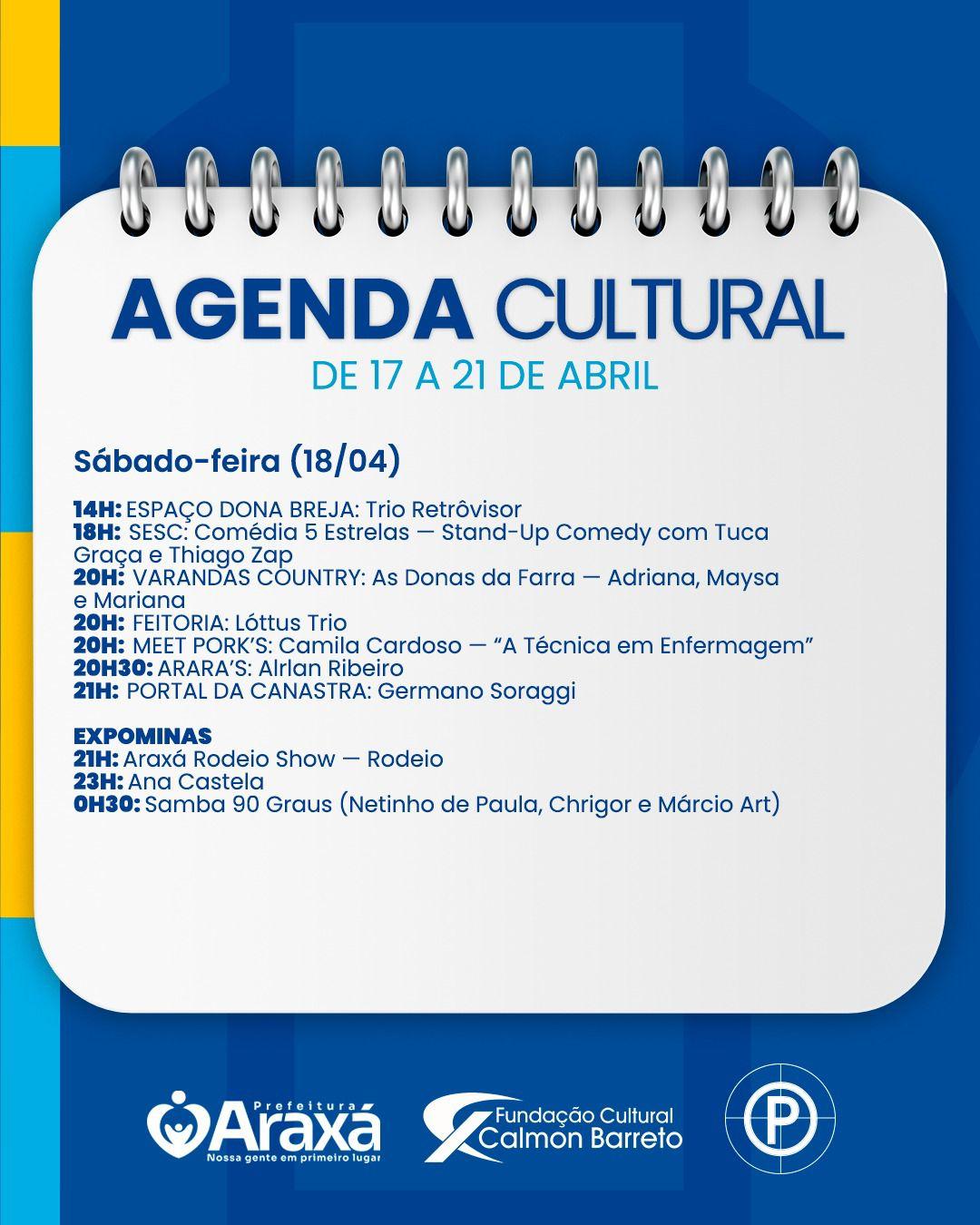 AGENDA CULTURAL
DE 17 A 21 DE ABRIL

Sábado-feira (18/04)

14H: ESPAÇO DONA BREJA: Trio Retrôvisor
18H: SESC: Comédia 5 Estrelas — Stand-Up Comedy com Tuca Graça e Thiago Zap
20H: VARANDAS COUNTRY: As Donas da Farra — Adriana, Maysa e Mariana
20H: FEITORIA: Lóttus Trio
20H: MEET PORK'S: Camila Cardoso — "A Técnica em Enfermagem"
20H30: ARARA'S: Alrlan Ribeiro
21H: PORTAL DA CANASTRA: Germano Soraggi

EXPOMINAS
21H: Araxá Rodeio Show — Rodeio
23H: Ana Castela
0H30: Samba 90 Graus (Netinho de Paula, Chrigor e Márcio Art)

Prefeitura Araxá
Nossa gente em primeiro lugar
Fundação Cultural Calmon Barreto
P